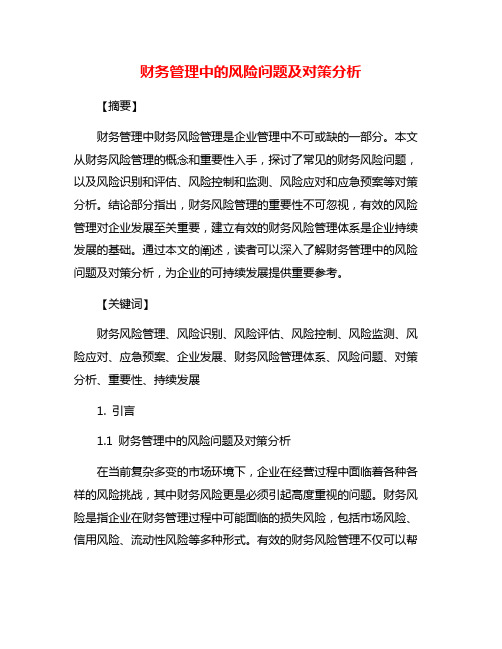 财务管理中的风险问题及对策分析

【摘要】

财务管理中财务风险管理是企业管理中不可或缺的一部分。本文从财务风险管理的概念和重要性入手，探讨了常见的财务风险问题，以及风险识别和评估、风险控制和监测、风险应对和应急预案等对策分析。结论部分指出，财务风险管理的重要性不可忽视，有效的风险管理对企业发展至关重要，建立有效的财务风险管理体系是企业持续发展的基础。通过本文的阐述，读者可以深入了解财务管理中的风险问题及对策分析，为企业的可持续发展提供重要参考。

【关键词】

财务风险管理、风险识别、风险评估、风险控制、风险监测、风险应对、应急预案、企业发展、财务风险管理体系、风险问题、对策分析、重要性、持续发展

1. 引言

1.1 财务管理中的风险问题及对策分析

在当前复杂多变的市场环境下，企业在经营过程中面临着各种各样的风险挑战，其中财务风险更是必须引起高度重视的问题。财务风险是指企业在财务管理过程中可能面临的损失风险，包括市场风险、信用风险、流动性风险等多种形式。有效的财务风险管理不仅可以帮